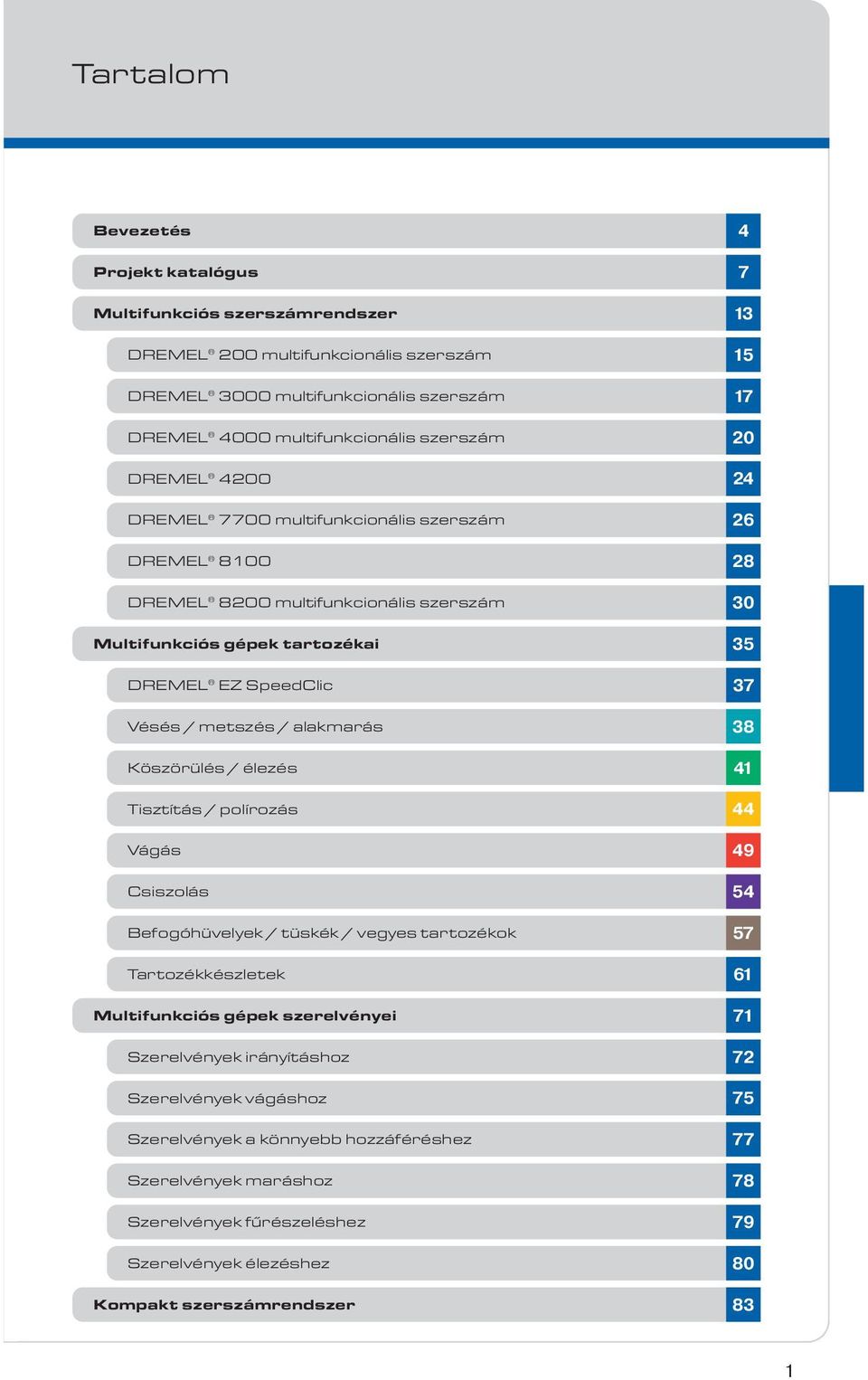 Tartalom

| | |
|---|---|
| Bevezetés | 4 |
| Projekt katalógus | 7 |
| Multifunkciós szerszámrendszer | 13 |
| DREMEL® 200 multifunkcionális szerszám | 15 |
| DREMEL® 3000 multifunkcionális szerszám | 17 |
| DREMEL® 4000 multifunkcionális szerszám | 20 |
| DREMEL® 4200 | 24 |
| DREMEL® 7700 multifunkcionális szerszám | 26 |
| DREMEL® 8100 | 28 |
| DREMEL® 8200 multifunkcionális szerszám | 30 |
| Multifunkciós gépek tartozékai | 35 |
| DREMEL® EZ SpeedClic | 37 |
| Vésés / metszés / alakmarás | 38 |
| Köszörülés / élezés | 41 |
| Tisztítás / polírozás | 44 |
| Vágás | 49 |
| Csiszolás | 54 |
| Befogóhüvelyek / tüskék / vegyes tartozékok | 57 |
| Tartozékkészletek | 61 |
| Multifunkciós gépek szerelvényei | 71 |
| Szerelvények irányításhoz | 72 |
| Szerelvények vágáshoz | 75 |
| Szerelvények a könnyebb hozzáféréshez | 77 |
| Szerelvények maráshoz | 78 |
| Szerelvények fűrészeléshez | 79 |
| Szerelvények élezéshez | 80 |
| Kompakt szerszámrendszer | 83 |

1